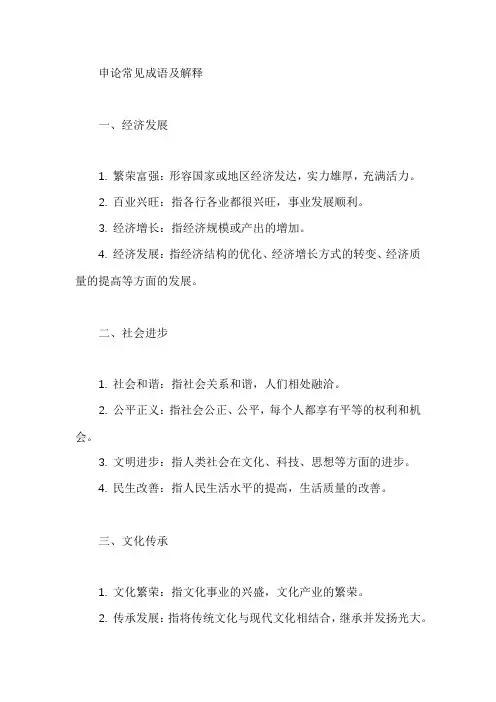 申论常见成语及解释

一、经济发展

1. 繁荣富强：形容国家或地区经济发达，实力雄厚，充满活力。

2. 百业兴旺：指各行各业都很兴旺，事业发展顺利。

3. 经济增长：指经济规模或产出的增加。

4. 经济发展：指经济结构的优化、经济增长方式的转变、经济质量的提高等方面的发展。

二、社会进步

1. 社会和谐：指社会关系和谐，人们相处融洽。

2. 公平正义：指社会公正、公平，每个人都享有平等的权利和机会。

3. 文明进步：指人类社会在文化、科技、思想等方面的进步。

4. 民生改善：指人民生活水平的提高，生活质量的改善。

三、文化传承

1. 文化繁荣：指文化事业的兴盛，文化产业的繁荣。

2. 传承发展：指将传统文化与现代文化相结合，继承并发扬光大。